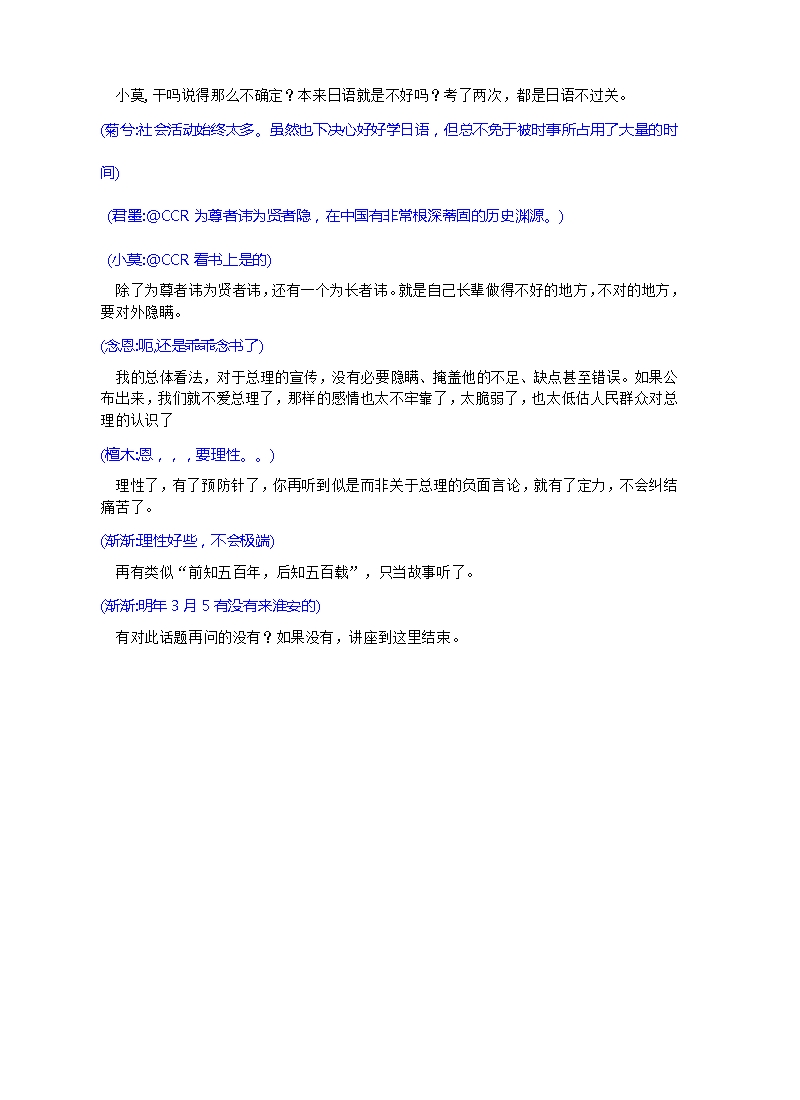 小莫, 干吗说得那么不确定？本来日语就是不好吗？考了两次，都是日语不过关。

(菊兮:社会活动始终太多。虽然也下决心好好学日语，但总不免于被时事所占用了大量的时间)

(君墨:@CCR 为尊者讳为贤者隐，在中国有非常根深蒂固的历史渊源。)

(小莫:@CCR 看书上是的)

除了为尊者讳为贤者讳，还有一个为长者讳。就是自己长辈做得不好的地方，不对的地方，要对外隐瞒。

(念恩:呃,还是乖乖念书了)

我的总体看法，对于总理的宣传，没有必要隐瞒、掩盖他的不足、缺点甚至错误。如果公布出来，我们就不爱总理了，那样的感情也太不牢靠了，太脆弱了，也太低估人民群众对总理的认识了

(檀木:恩，，，要理性。。)

理性了，有了预防针了，你再听到似是而非关于总理的负面言论，就有了定力，不会纠结痛苦了。

(渐渐:理性好些，不会极端)

再有类似“前知五百年，后知五百载”，只当故事听了。

(渐渐:明年 3 月 5 有没有来淮安的)

有对此话题再问的没有？如果没有，讲座到这里结束。